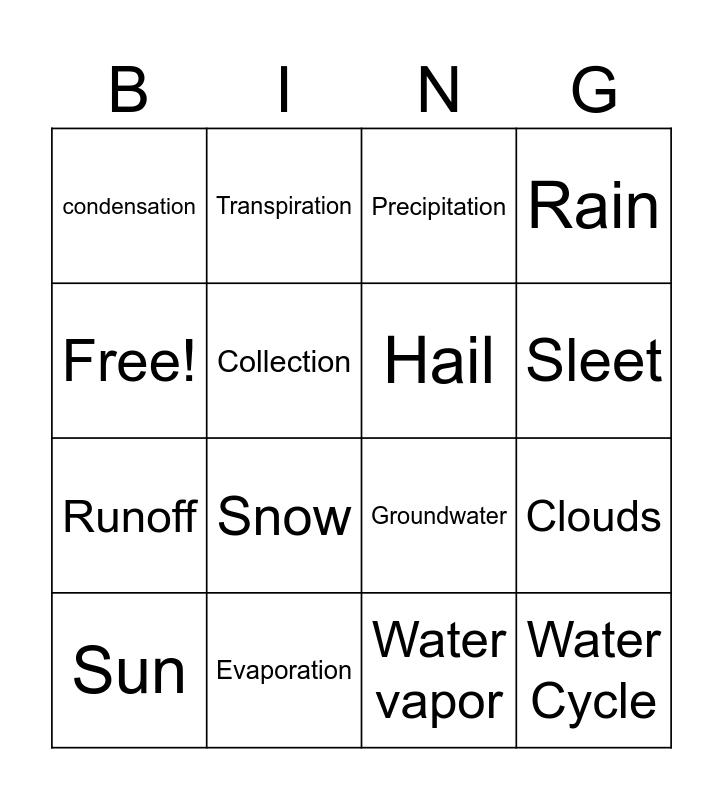 | B | I | N | G |
|---|---|---|---|
| condensation | Transpiration | Precipitation | Rain |
| Free! | Collection | Hail | Sleet |
| Runoff | Snow | Groundwater | Clouds |
| Sun | Evaporation | Water vapor | Water Cycle |